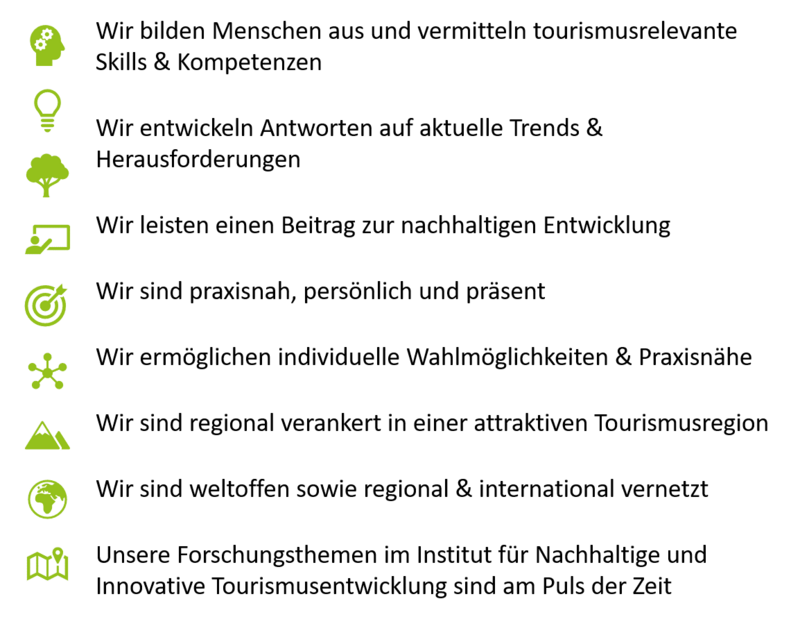 Wir bilden Menschen aus und vermitteln tourismusrelevante Skills & Kompetenzen

Wir entwickeln Antworten auf aktuelle Trends & Herausforderungen

Wir leisten einen Beitrag zur nachhaltigen Entwicklung

Wir sind praxisnah, persönlich und präsent

Wir ermöglichen individuelle Wahlmöglichkeiten & Praxisnähe

Wir sind regional verankert in einer attraktiven Tourismusregion

Wir sind weltoffen sowie regional & international vernetzt

Unsere Forschungsthemen im Institut für Nachhaltige und Innovative Tourismusentwicklung sind am Puls der Zeit